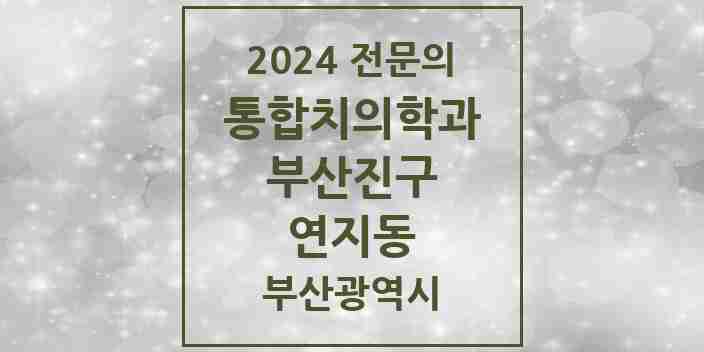 2024 전문의
통합치의학과
부산진구
연지동
부산광역시